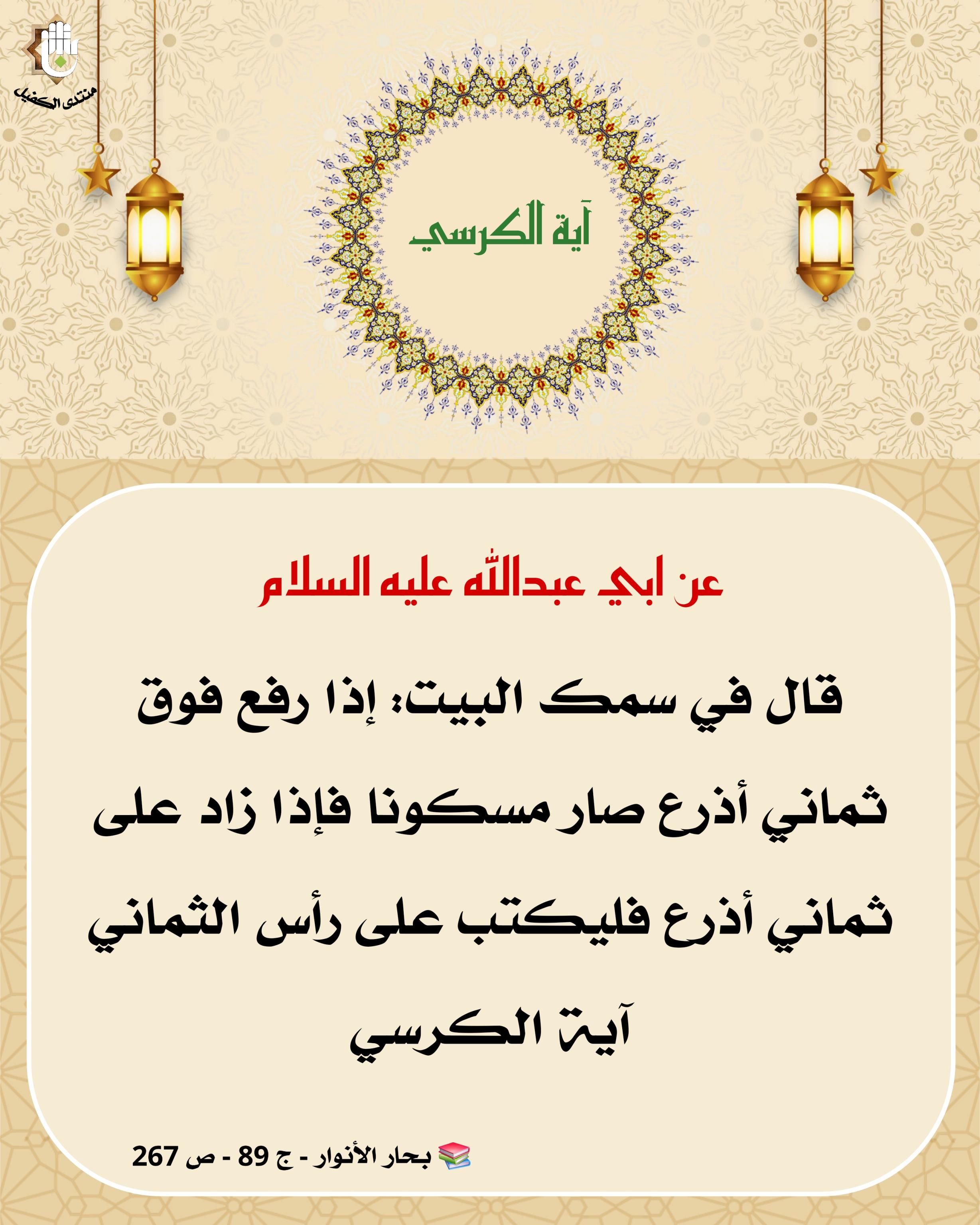 منتدى الكفيل

آية الكرسي

عن ابي عبدالله عليه السلام

قال في سمك البيت: إذا رفع فوق ثماني أذرع صار مسكونا فإذا زاد على ثماني أذرع فليكتب على رأس الثماني آية الكرسي

📚 بحار الأنوار - ج 89 - ص 267